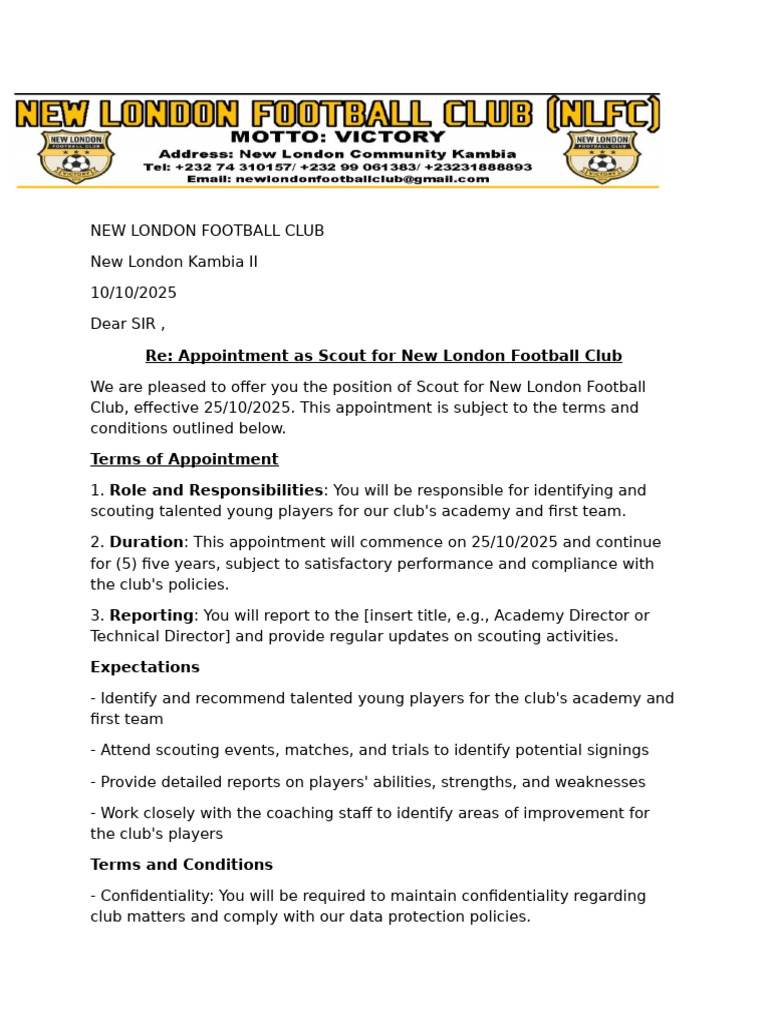 NEW LONDON FOOTBALL CLUB (NLFC)
MOTTO: VICTORY
Address: New London Community Kambia
Tel: +232 74 310157/ +232 99 061383/ +23231888893
Email: newlondonfootballclub@gmail.com

NEW LONDON FOOTBALL CLUB

New London Kambia II

10/10/2025

Dear SIR ,

Re: Appointment as Scout for New London Football Club

We are pleased to offer you the position of Scout for New London Football Club, effective 25/10/2025. This appointment is subject to the terms and conditions outlined below.

Terms of Appointment

1. Role and Responsibilities: You will be responsible for identifying and scouting talented young players for our club's academy and first team.

2. Duration: This appointment will commence on 25/10/2025 and continue for (5) five years, subject to satisfactory performance and compliance with the club's policies.

3. Reporting: You will report to the [insert title, e.g., Academy Director or Technical Director] and provide regular updates on scouting activities.

Expectations

- Identify and recommend talented young players for the club's academy and first team

- Attend scouting events, matches, and trials to identify potential signings

- Provide detailed reports on players' abilities, strengths, and weaknesses

- Work closely with the coaching staff to identify areas of improvement for the club's players

Terms and Conditions

- Confidentiality: You will be required to maintain confidentiality regarding club matters and comply with our data protection policies.